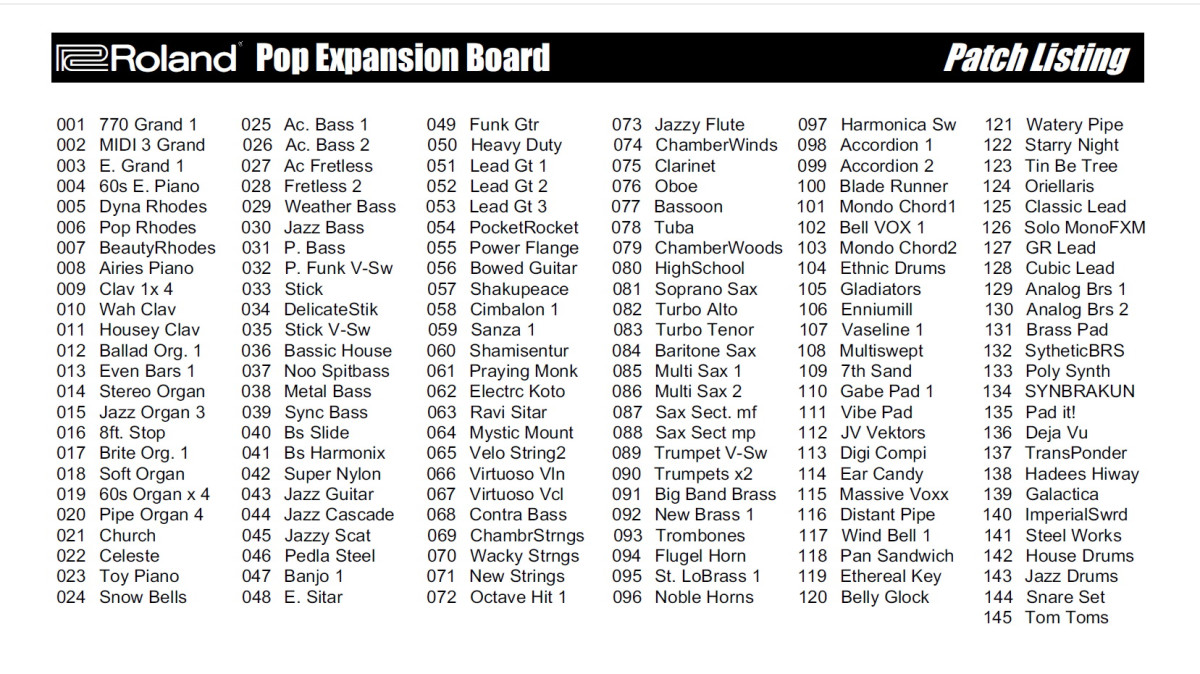 Roland Pop Expansion Board

Patch Listing

001 770 Grand 1
002 MIDI 3 Grand
003 E. Grand 1
004 60s E. Piano
005 Dyna Rhodes
006 Pop Rhodes
007 BeautyRhodes
008 Airies Piano
009 Clav 1x 4
010 Wah Clav
011 Housey Clav
012 Ballad Org. 1
013 Even Bars 1
014 Stereo Organ
015 Jazz Organ 3
016 8ft. Stop
017 Brite Org. 1
018 Soft Organ
019 60s Organ x 4
020 Pipe Organ 4
021 Church
022 Celeste
023 Toy Piano
024 Snow Bells

025 Ac. Bass 1
026 Ac. Bass 2
027 Ac Fretless
028 Fretless 2
029 Weather Bass
030 Jazz Bass
031 P. Bass
032 P. Funk V-Sw
033 Stick
034 DelicateStik
035 Stick V-Sw
036 Bassic House
037 Noo Spitbass
038 Metal Bass
039 Sync Bass
040 Bs Slide
041 Bs Harmonix
042 Super Nylon
043 Jazz Guitar
044 Jazz Cascade
045 Jazzy Scat
046 Pedla Steel
047 Banjo 1
048 E. Sitar

049 Funk Gtr
050 Heavy Duty
051 Lead Gt 1
052 Lead Gt 2
053 Lead Gt 3
054 PocketRocket
055 Power Flange
056 Bowed Guitar
057 Shakupeace
058 Cimbalon 1
059 Sanza 1
060 Shamisentur
061 Praying Monk
062 Electrc Koto
063 Ravi Sitar
064 Mystic Mount
065 Velo String2
066 Virtuoso Vln
067 Virtuoso Vcl
068 Contra Bass
069 ChambrStrngs
070 Wacky Strngs
071 New Strings
072 Octave Hit 1

073 Jazzy Flute
074 ChamberWinds
075 Clarinet
076 Oboe
077 Bassoon
078 Tuba
079 ChamberWoods
080 HighSchool
081 Soprano Sax
082 Turbo Alto
083 Turbo Tenor
084 Baritone Sax
085 Multi Sax 1
086 Multi Sax 2
087 Sax Sect. mf
088 Sax Sect mp
089 Trumpet V-Sw
090 Trumpets x2
091 Big Band Brass
092 New Brass 1
093 Trombones
094 Flugel Horn
095 St. LoBrass 1
096 Noble Horns

097 Harmonica Sw
098 Accordion 1
099 Accordion 2
100 Blade Runner
101 Mondo Chord1
102 Bell VOX 1
103 Mondo Chord2
104 Ethnic Drums
105 Gladiators
106 Enniumill
107 Vaseline 1
108 Multiswept
109 7th Sand
110 Gabe Pad 1
111 Vibe Pad
112 JV Vektors
113 Digi Compi
114 Ear Candy
115 Massive Voxx
116 Distant Pipe
117 Wind Bell 1
118 Pan Sandwich
119 Ethereal Key
120 Belly Glock

121 Watery Pipe
122 Starry Night
123 Tin Be Tree
124 Oriellaris
125 Classic Lead
126 Solo MonoFXM
127 GR Lead
128 Cubic Lead
129 Analog Brs 1
130 Analog Brs 2
131 Brass Pad
132 SytheticBRS
133 Poly Synth
134 SYNBRAKUN
135 Pad it!
136 Deja Vu
137 TransPonder
138 Hadees Hiway
139 Galactica
140 ImperialSwrd
141 Steel Works
142 House Drums
143 Jazz Drums
144 Snare Set
145 Tom Toms